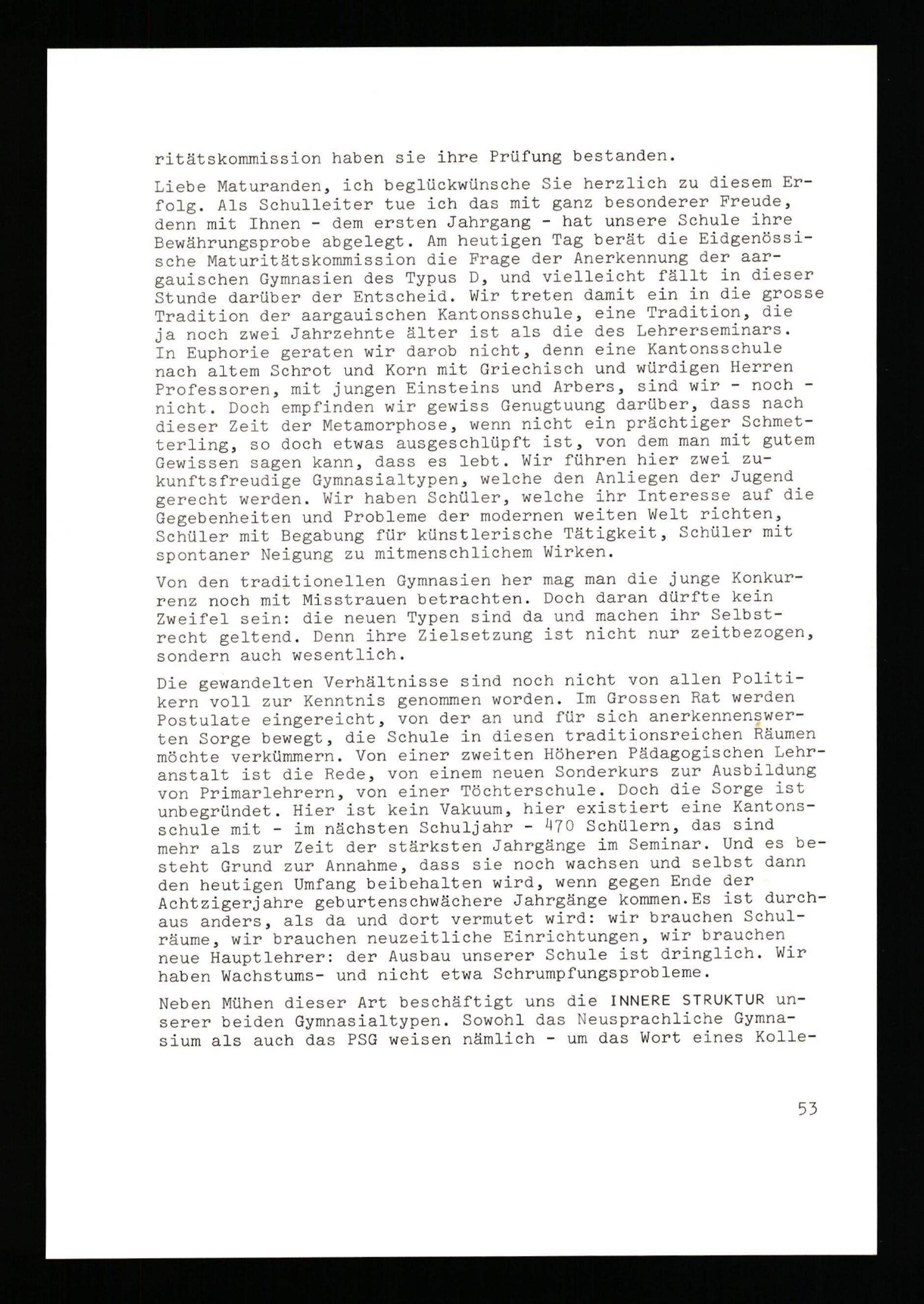 ritätskommission haben sie ihre Prüfung bestanden.

Liebe Maturanden, ich beglückwünsche Sie herzlich zu diesem Erfolg. Als Schulleiter tue ich das mit ganz besonderer Freude, denn mit Ihnen - dem ersten Jahrgang - hat unsere Schule ihre Bewährungsprobe abgelegt. Am heutigen Tag berät die Eidgenössische Maturitätskommission die Frage der Anerkennung der aargauischen Gymnasien des Typus D, und vielleicht fällt in dieser Stunde darüber der Entscheid. Wir treten damit ein in die grosse Tradition der aargauischen Kantonsschule, eine Tradition, die ja noch zwei Jahrzehnte älter ist als die des Lehrerseminars. In Euphorie geraten wir darob nicht, denn eine Kantonsschule nach altem Schrot und Korn mit Griechisch und würdigen Herren Professoren, mit jungen Einsteins und Arbers, sind wir - noch - nicht. Doch empfinden wir gewiss Genugtuung darüber, dass nach dieser Zeit der Metamorphose, wenn nicht ein prächtiger Schmetterling, so doch etwas ausgeschlüpft ist, von dem man mit gutem Gewissen sagen kann, dass es lebt. Wir führen hier zwei zukunftsfreudige Gymnasialtypen, welche den Anliegen der Jugend gerecht werden. Wir haben Schüler, welche ihr Interesse auf die Gegebenheiten und Probleme der modernen weiten Welt richten, Schüler mit Begabung für künstlerische Tätigkeit, Schüler mit spontaner Neigung zu mitmenschlichem Wirken.

Von den traditionellen Gymnasien her mag man die junge Konkurrenz noch mit Misstrauen betrachten. Doch daran dürfte kein Zweifel sein: die neuen Typen sind da und machen ihr Selbstrecht geltend. Denn ihre Zielsetzung ist nicht nur zeitbezogen, sondern auch wesentlich.

Die gewandelten Verhältnisse sind noch nicht von allen Politikern voll zur Kenntnis genommen worden. Im Grossen Rat werden Postulate eingereicht, von der an und für sich anerkennenswerten Sorge bewegt, die Schule in diesen traditionsreichen Räumen möchte verkümmern. Von einer zweiten Höheren Pädagogischen Lehranstalt ist die Rede, von einem neuen Sonderkurs zur Ausbildung von Primarlehrern, von einer Töchterschule. Doch die Sorge ist unbegründet. Hier ist kein Vakuum, hier existiert eine Kantonsschule mit - im nächsten Schuljahr - 470 Schülern, das sind mehr als zur Zeit der stärksten Jahrgänge im Seminar. Und es besteht Grund zur Annahme, dass sie noch wachsen und selbst dann den heutigen Umfang beibehalten wird, wenn gegen Ende der Achtzigerjahre geburtenschwächere Jahrgänge kommen.Es ist durchaus anders, als da und dort vermutet wird: wir brauchen Schulräume, wir brauchen neuzeitliche Einrichtungen, wir brauchen neue Hauptlehrer: der Ausbau unserer Schule ist dringlich. Wir haben Wachstums- und nicht etwa Schrumpfungsprobleme.

Neben Mühen dieser Art beschäftigt uns die INNERE STRUKTUR unserer beiden Gymnasialtypen. Sowohl das Neusprachliche Gymnasium als auch das PSG weisen nämlich - um das Wort eines Kolle-

53